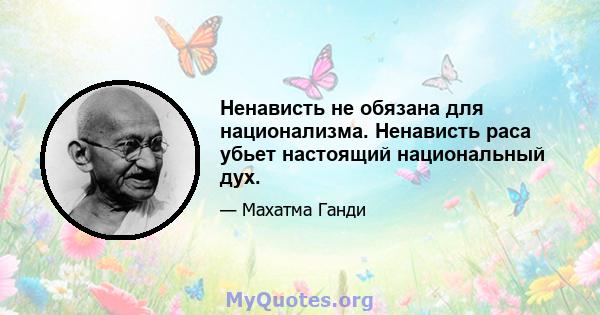 Ненависть не обязана для национализма. Ненависть раса убьет настоящий национальный дух.

— Махатма Ганди

MyQuotes.org